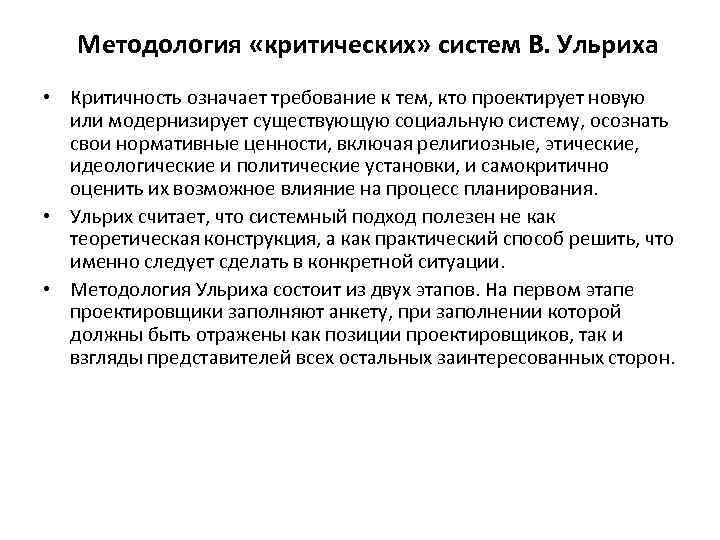 Методология «критических» систем В. Ульриха

• Критичность означает требование к тем, кто проектирует новую или модернизирует существующую социальную систему, осознать свои нормативные ценности, включая религиозные, этические, идеологические и политические установки, и самокритично оценить их возможное влияние на процесс планирования.

• Ульрих считает, что системный подход полезен не как теоретическая конструкция, а как практический способ решить, что именно следует сделать в конкретной ситуации.

• Методология Ульриха состоит из двух этапов. На первом этапе проектировщики заполняют анкету, при заполнении которой должны быть отражены как позиции проектировщиков, так и взгляды представителей всех остальных заинтересованных сторон.